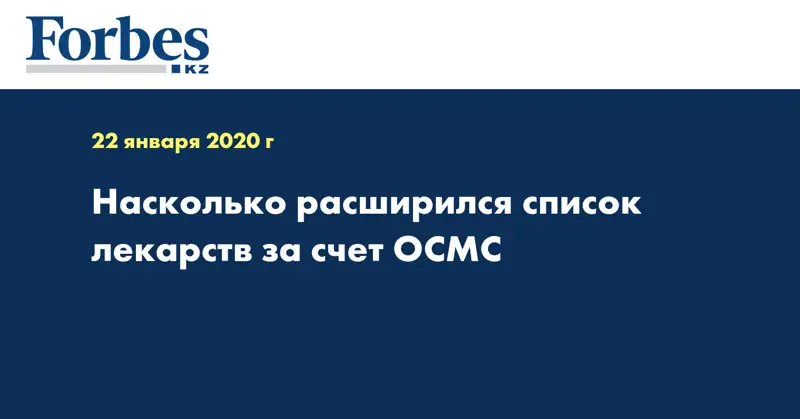 Forbes
KZ

22 января 2020 г

Насколько расширился список лекарств за счет ОСМС